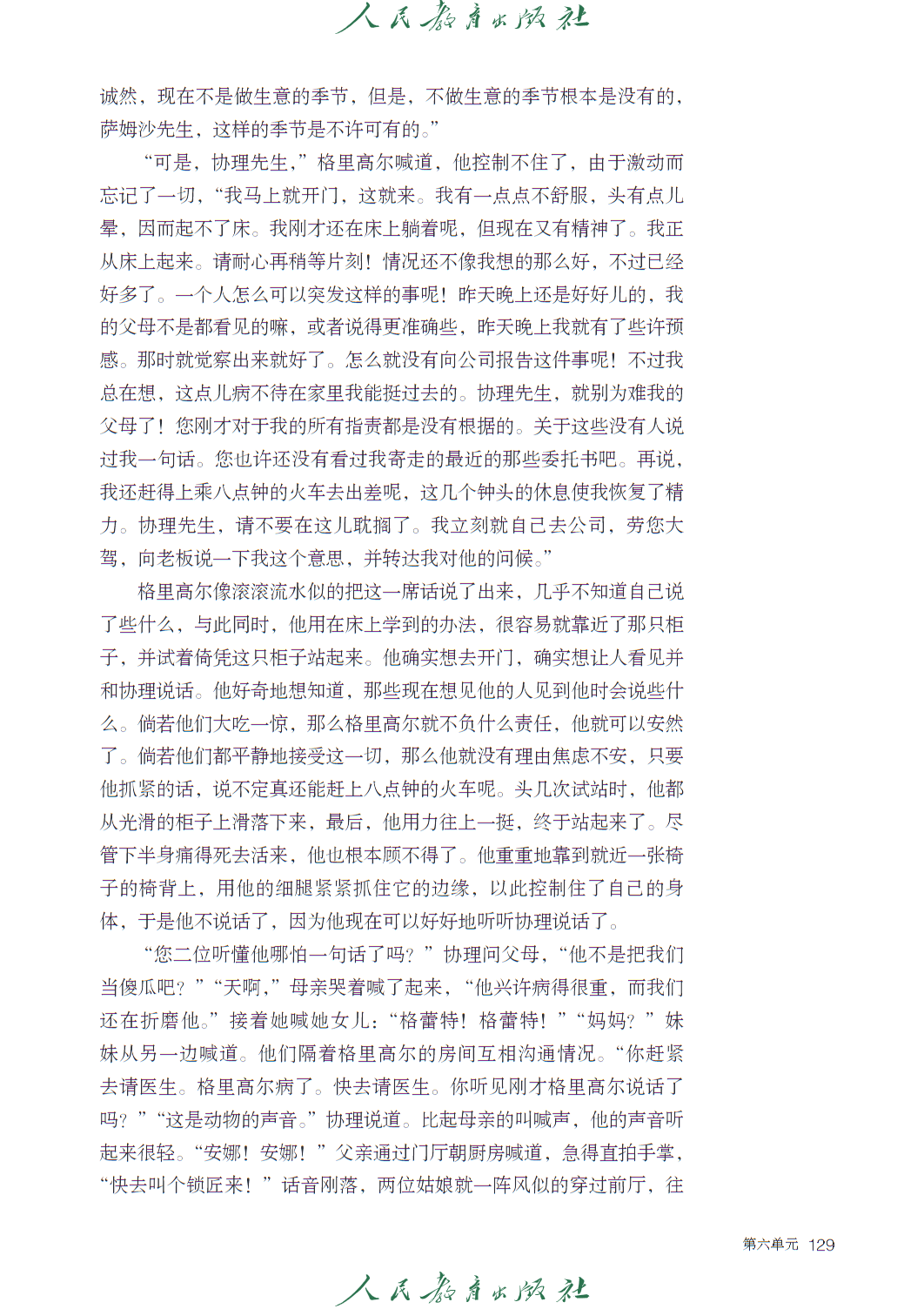 人民教育出版社

诚然，现在不是做生意的季节，但是，不做生意的季节根本是没有的，萨姆沙先生，这样的季节是不许可有的。”

“可是，协理先生，”格里高尔喊道，他控制不住了，由于激动而忘记了一切，“我马上就开门，这就来。我有一点点不舒服，头有点儿晕，因而起不了床。我刚才还在床上躺着呢，但现在又有精神了。我正从床上起来。请耐心再稍等片刻！情况还不像我想的那么好，不过已经好多了。一个人怎么可以突发这样的事呢！昨天晚上还是好好儿的，我的父母不是都看见的嘛，或者说得更准确些，昨天晚上我就有了些许预感。那时就觉察出来就好了。怎么就没有向公司报告这件事呢！不过我总在想，这点儿病不待在家里我能挺过去的。协理先生，就别为难我的父母了！您刚才对于我的所有指责都是没有根据的。关于这些没有人说过我一句话。您也许还没有看过我寄走的最近的那些委托书吧。再说，我还赶得上乘八点钟的火车去出差呢，这几个钟头的休息使我恢复了精力。协理先生，请不要在这儿耽搁了。我立刻就自己去公司，劳您大驾，向老板说一下我这个意思，并转达我对他的问候。”

格里高尔像滚滚流水似的把这一席话说了出来，几乎不知道自己说了些什么，与此同时，他用在床上学到的办法，很容易就靠近了那只柜子，并试着倚凭这只柜子站起来。他确实想去开门，确实想让人看见并和协理说话。他好奇地想知道，那些现在想见他的人见到他时会说些什么。倘若他们大吃一惊，那么格里高尔就不负什么责任，他就可以安然了。倘若他们都平静地接受这一切，那么他就没有理由焦虑不安，只要他抓紧的话，说不定真还能赶上八点钟的火车呢。头几次试站时，他都从光滑的柜子上滑落下来，最后，他用力往上一挺，终于站起来了。尽管下半身痛得死去活来，他也根本顾不得了。他重重地靠到就近一张椅子的椅背上，用他的细腿紧紧抓住它的边缘，以此控制住了自己的身体，于是他不说话了，因为他现在可以好好地听听协理说话了。

“您二位听懂他哪怕一句话了吗？”协理问父母，“他不是把我们当傻瓜吧？”“天啊，”母亲哭着喊了起来，“他兴许病得很重，而我们还在折磨他。”接着她喊她女儿：“格蕾特！格蕾特！”“妈妈？”妹妹从另一边喊道。他们隔着格里高尔的房间互相沟通情况。“你赶紧去请医生。格里高尔病了。快去请医生。你听见刚才格里高尔说话了吗？”“这是动物的声音。”协理说道。比起母亲的叫喊声，他的声音听起来很轻。“安娜！安娜！”父亲通过门厅朝厨房喊道，急得直拍手掌，“快去叫个锁匠来！”话音刚落，两位姑娘就一阵风似的穿过前厅，往

第六单元 129

人民教育出版社